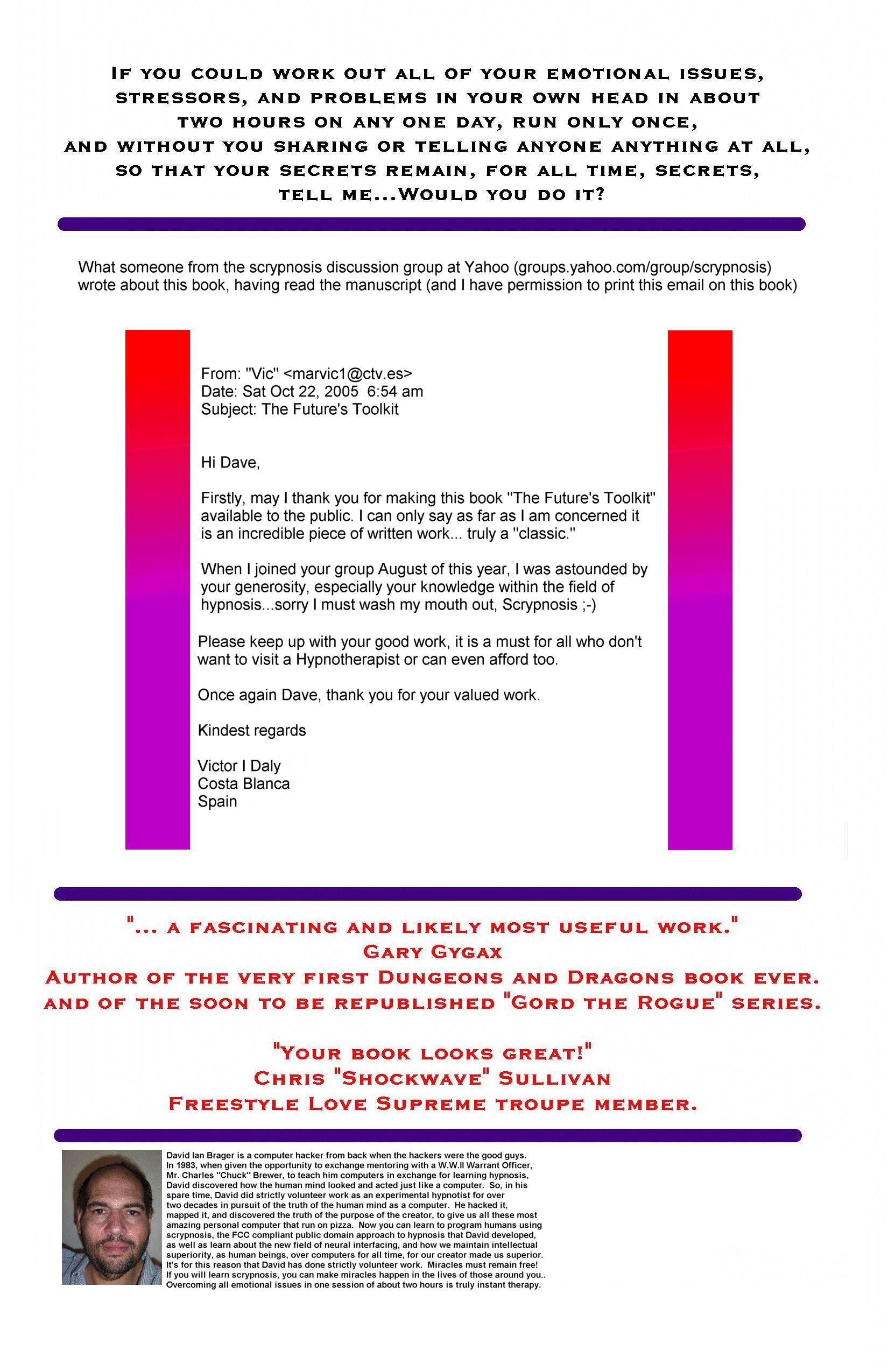 IF YOU COULD WORK OUT ALL OF YOUR EMOTIONAL ISSUES, STRESSORS, AND PROBLEMS IN YOUR OWN HEAD IN ABOUT TWO HOURS ON ANY ONE DAY, RUN ONLY ONCE, AND WITHOUT YOU SHARING OR TELLING ANYONE ANYTHING AT ALL, SO THAT YOUR SECRETS REMAIN, FOR ALL TIME, SECRETS, TELL ME...WOULD YOU DO IT?

What someone from the scrypnosis discussion group at Yahoo (groups.yahoo.com/group/scrypnosis) wrote about this book, having read the manuscript (and I have permission to print this email on this book)

From: "Vic" <marvic1@ctv.es>
Date: Sat Oct 22, 2005 6:54 am
Subject: The Future's Toolkit

Hi Dave,

Firstly, may I thank you for making this book "The Future's Toolkit" available to the public. I can only say as far as I am concerned it is an incredible piece of written work... truly a "classic."

When I joined your group August of this year, I was astounded by your generosity, especially your knowledge within the field of hypnosis...sorry I must wash my mouth out, Scrypnosis ;-)

Please keep up with your good work, it is a must for all who don't want to visit a Hypnotherapist or can even afford too.

Once again Dave, thank you for your valued work.

Kindest regards

Victor I Daly
Costa Blanca
Spain

"... A FASCINATING AND LIKELY MOST USEFUL WORK."
GARY GYGAX
AUTHOR OF THE VERY FIRST DUNGEONS AND DRAGONS BOOK EVER. AND OF THE SOON TO BE REPUBLISHED "GORD THE ROGUE" SERIES.

"YOUR BOOK LOOKS GREAT!"
CHRIS "SHOCKWAVE" SULLIVAN
FREESTYLE LOVE SUPREME TROUPE MEMBER.

David Ian Brager is a computer hacker from back when the hackers were the good guys. In 1983, when given the opportunity to exchange mentoring with a W.W.II Warrant Officer, Mr. Charles "Chuck" Brewer, to teach him computers in exchange for learning hypnosis, David discovered how the human mind looked and acted just like a computer. So, in his spare time, David did strictly volunteer work as an experimental hypnotist for over two decades in pursuit of the truth of the human mind as a computer. He hacked it, mapped it, and discovered the truth of the purpose of the creator, to give us all these most amazing personal computer that run on pizza. Now you can learn to program humans using scrypnosis, the FCC compliant public domain approach to hypnosis that David developed, as well as learn about the new field of neural interfacing, and how we maintain intellectual superiority, as human beings, over computers for all time, for our creator made us superior. It's for this reason that David has done strictly volunteer work. Miracles must remain free! If you will learn scrypnosis, you can make miracles happen in the lives of those around you.. Overcoming all emotional issues in one session of about two hours is truly instant therapy.